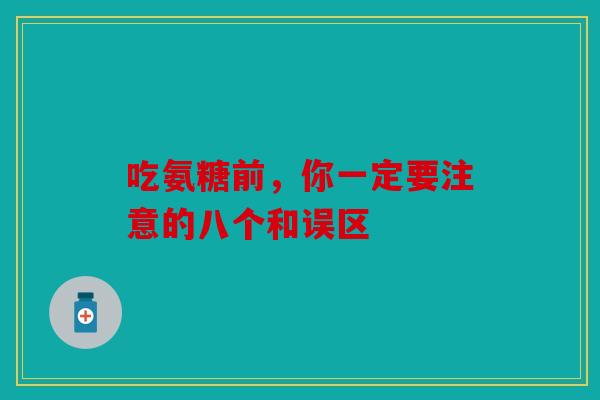 吃氨糖前，你一定要注意的八个和误区